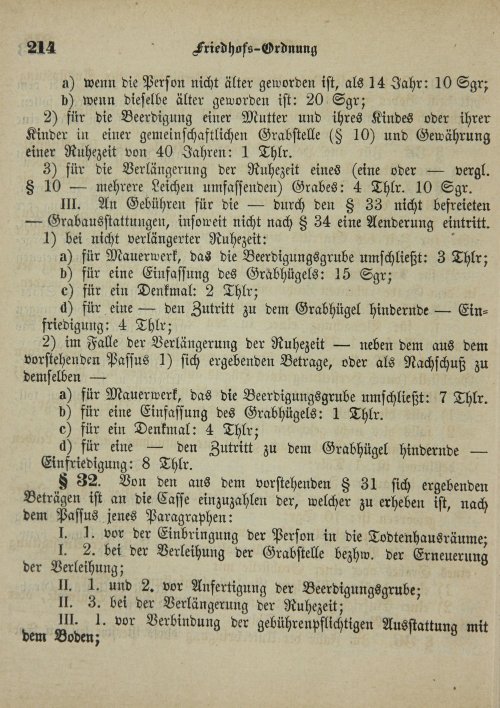 214 Friedhofs-Ordnung

a) wenn die Person nicht älter geworden ist, als 14 Jahr: 10 Sgr;

b) wenn dieselbe älter geworden ist: 20 Sgr;

2) für die Beerdigung einer Mutter und ihres Kindes oder ihrer Kinder in einer gemeinschaftlichen Grabstelle (§ 10) und Gewährung einer Ruhezeit von 40 Jahren: 1 Thlr.

3) für die Verlängerung der Ruhezeit eines (eine oder — vergl. § 10 — mehrere Leichen umfassenden) Grabes: 4 Thlr. 10 Sgr.

III. An Gebühren für die — durch den § 33 nicht befreieten — Grabausstattungen, insoweit nicht nach § 34 eine Aenderung eintritt.

1) bei nicht verlängerter Ruhezeit:

a) für Mauerwerk, das die Beerdigungsgrube umschließt: 3 Thlr;

b) für eine Einfassung des Grabhügels: 15 Sgr;

c) für ein Denkmal: 2 Thlr;

d) für eine — den Zutritt zu dem Grabhügel hindernde — Einfriedigung: 4 Thlr;

2) im Falle der Verlängerung der Ruhezeit — neben dem aus dem vorstehenden Passus 1) sich ergebenden Betrage, oder als Nachschuß zu demselben —

a) für Mauerwerk, das die Beerdigungsgrube umschließt: 7 Thlr.

b) für eine Einfassung des Grabhügels: 1 Thlr.

c) für ein Denkmal: 4 Thlr;

d) für eine — den Zutritt zu dem Grabhügel hindernde — Einfriedigung: 8 Thlr.

§ 32. Von den aus dem vorstehenden § 31 sich ergebenden Beträgen ist an die Casse einzuzahlen der, welcher zu erheben ist, nach dem Passus jenes Paragraphen:

I. 1. vor der Einbringung der Person in die Todtenhausräume;

I. 2. bei der Verleihung der Grabstelle bezhw. der Erneuerung der Verleihung;

II. 1. und 2. vor Anfertigung der Beerdigungsgrube;

II. 3. bei der Verlängerung der Ruhezeit;

III. 1. vor Verbindung der gebührenpflichtigen Ausstattung mit dem Boden;